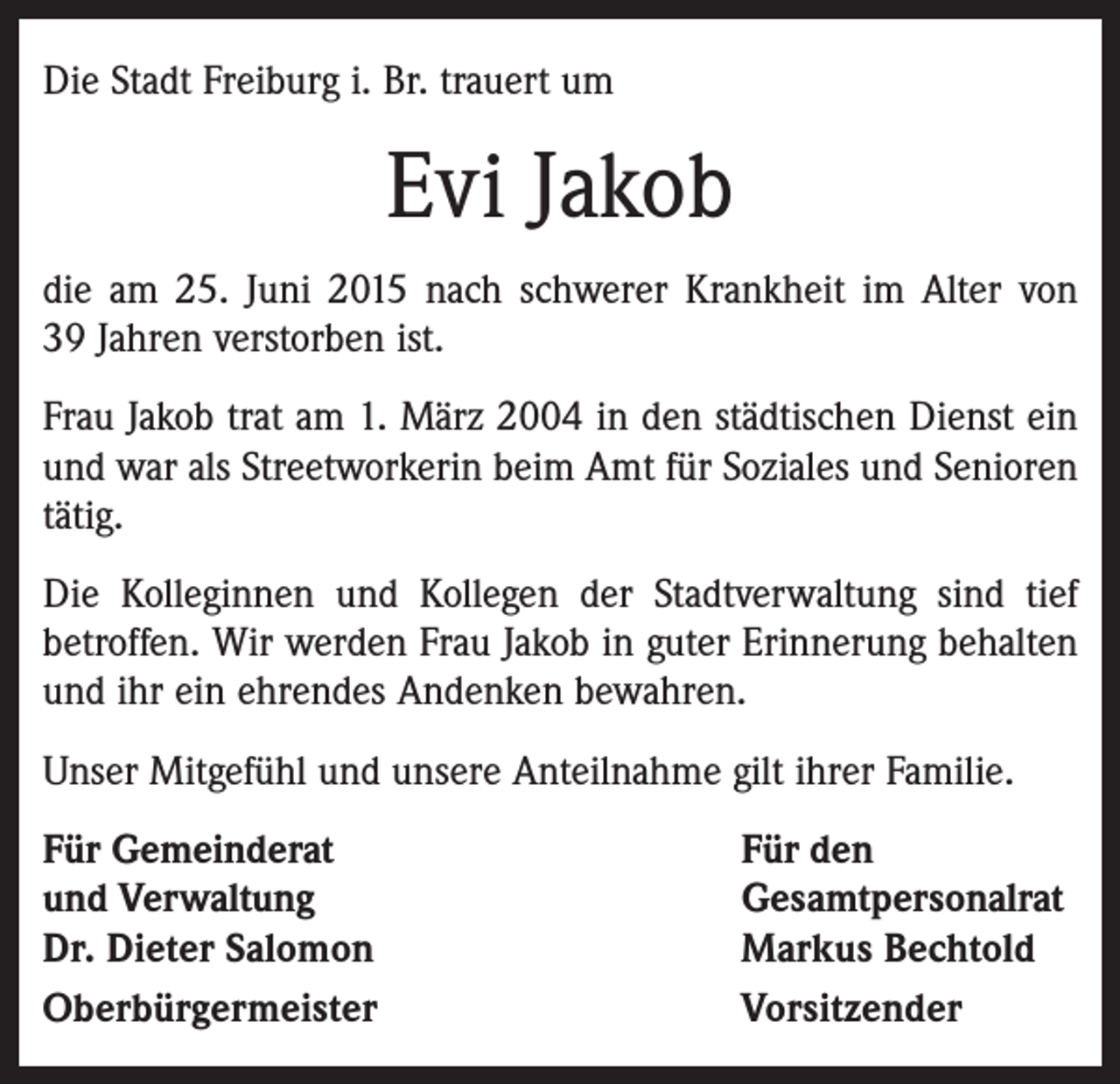 Die Stadt Freiburg i. Br. trauert um

Evi Jakob

die am 25. Juni 2015 nach schwerer Krankheit im Alter von 39 Jahren verstorben ist.

Frau Jakob trat am 1. März 2004 in den städtischen Dienst ein und war als Streetworkerin beim Amt für Soziales und Senioren tätig.

Die Kolleginnen und Kollegen der Stadtverwaltung sind tief betroffen. Wir werden Frau Jakob in guter Erinnerung behalten und ihr ein ehrendes Andenken bewahren.

Unser Mitgefühl und unsere Anteilnahme gilt ihrer Familie.

Für Gemeinderat
und Verwaltung
Dr. Dieter Salomon
Oberbürgermeister

Für den
Gesamtpersonalrat
Markus Bechtold
Vorsitzender